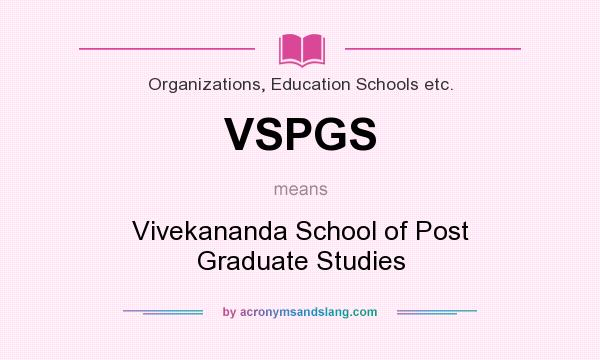 Organizations, Education Schools etc.

VSPGS

means

Vivekananda School of Post Graduate Studies

by acronymsandslang.com